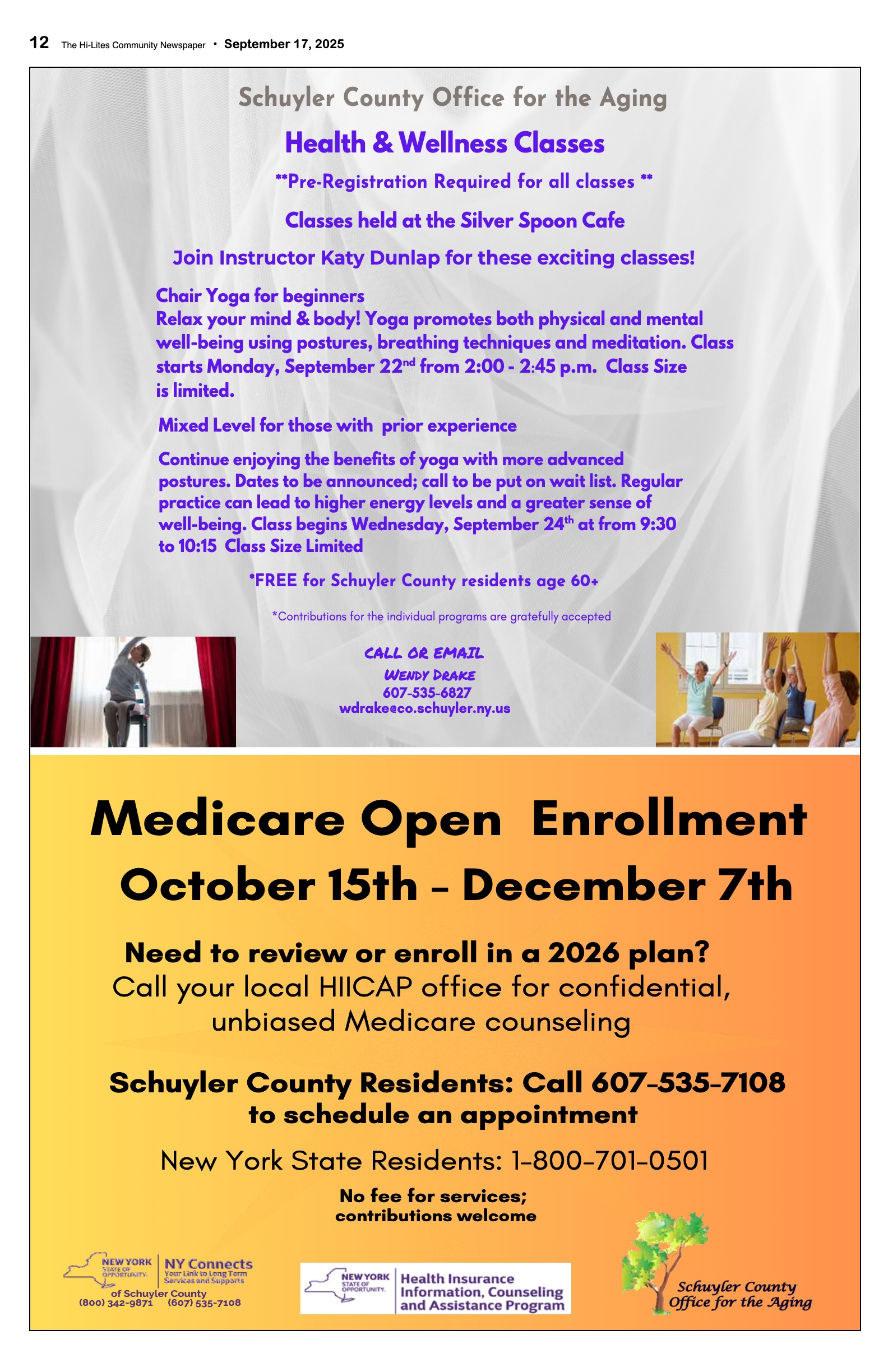 12 The Hi-Lites Community Newspaper • September 17, 2025

Schuyler County Office for the Aging

Health & Wellness Classes

**Pre-Registration Required for all classes **

Classes held at the Silver Spoon Cafe

Join Instructor Katy Dunlap for these exciting classes!

Chair Yoga for beginners
Relax your mind & body! Yoga promotes both physical and mental well-being using postures, breathing techniques and meditation. Class starts Monday, September 22$^{nd}$ from 2:00 - 2:45 p.m. Class Size is limited.

Mixed Level for those with prior experience

Continue enjoying the benefits of yoga with more advanced postures. Dates to be announced; call to be put on wait list. Regular practice can lead to higher energy levels and a greater sense of well-being. Class begins Wednesday, September 24$^{th}$ at from 9:30 to 10:15 Class Size Limited

*FREE for Schuyler County residents age 60+

*Contributions for the individual programs are gratefully accepted

CALL OR EMAIL
WENDY DRAKE
607-535-6827
wdrake@co.schuyler.ny.us

Medicare Open Enrollment
October 15th - December 7th

Need to review or enroll in a 2026 plan?
Call your local HIICAP office for confidential, unbiased Medicare counseling

Schuyler County Residents: Call 607-535-7108 to schedule an appointment

New York State Residents: 1-800-701-0501

No fee for services;
contributions welcome

NEW YORK STATE OF OPPORTUNITY. NY Connects Your Link to Long Term Services and Supports
of Schuyler County
(800) 342-9871 (607) 535-7108

NEW YORK STATE OF OPPORTUNITY. Health Insurance Information, Counseling and Assistance Program

Schuyler County Office for the Aging